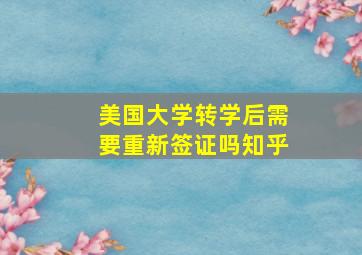 美国大学转学后需要重新签证吗知乎